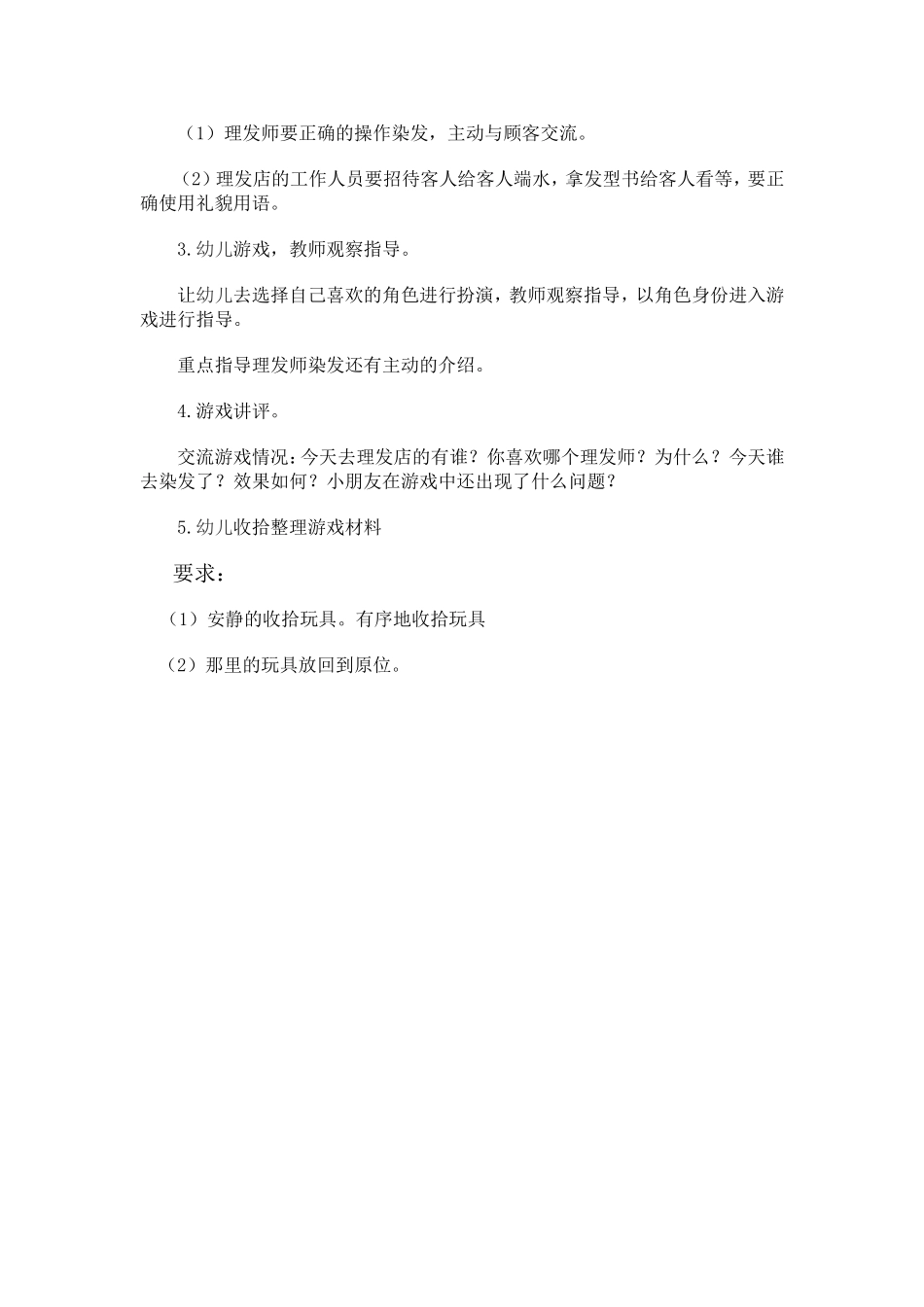 （1）理发师要正确的操作染发，主动与顾客交流。

（2）理发店的工作人员要招待客人给客人端水，拿发型书给客人看等，要正确使用礼貌用语。

3.幼儿游戏，教师观察指导。

让幼儿去选择自己喜欢的角色进行扮演，教师观察指导，以角色身份进入游戏进行指导。

重点指导理发师染发还有主动的介绍。

4.游戏讲评。

交流游戏情况：今天去理发店的有谁？你喜欢哪个理发师？为什么？今天谁去染发了？效果如何？小朋友在游戏中还出现了什么问题？

5.幼儿收拾整理游戏材料

要求：

（1）安静的收拾玩具。有序地收拾玩具

（2）那里的玩具放回到原位。